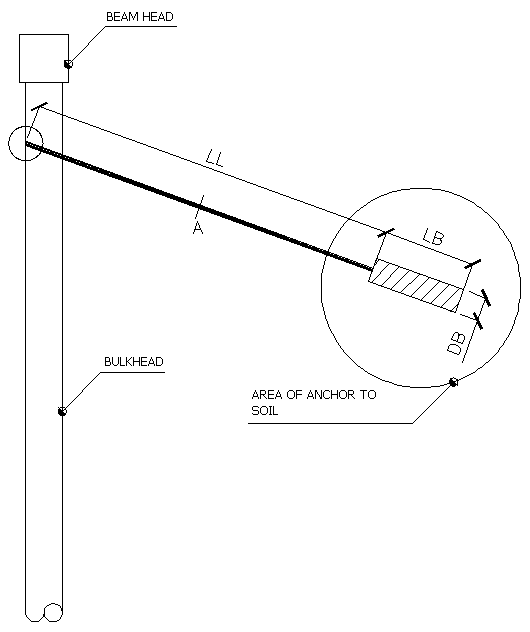 BEAM HEAD

LL

A

LB

DB

BULKHEAD

AREA OF ANCHOR TO SOIL